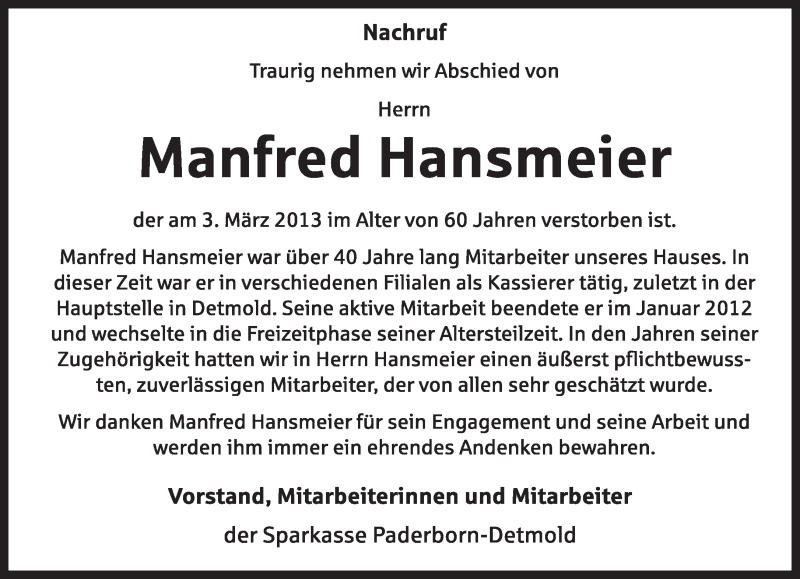 Nachruf

Traurig nehmen wir Abschied von

Herrn

Manfred Hansmeier

der am 3. März 2013 im Alter von 60 Jahren verstorben ist.

Manfred Hansmeier war über 40 Jahre lang Mitarbeiter unseres Hauses. In dieser Zeit war er in verschiedenen Filialen als Kassierer tätig, zuletzt in der Hauptstelle in Detmold. Seine aktive Mitarbeit beendete er im Januar 2012 und wechselte in die Freizeitphase seiner Altersteilzeit. In den Jahren seiner Zugehörigkeit hatten wir in Herrn Hansmeier einen äußerst pflichtbewussten, zuverlässigen Mitarbeiter, der von allen sehr geschätzt wurde.

Wir danken Manfred Hansmeier für sein Engagement und seine Arbeit und werden ihm immer ein ehrendes Andenken bewahren.

Vorstand, Mitarbeiterinnen und Mitarbeiter

der Sparkasse Paderborn-Detmold